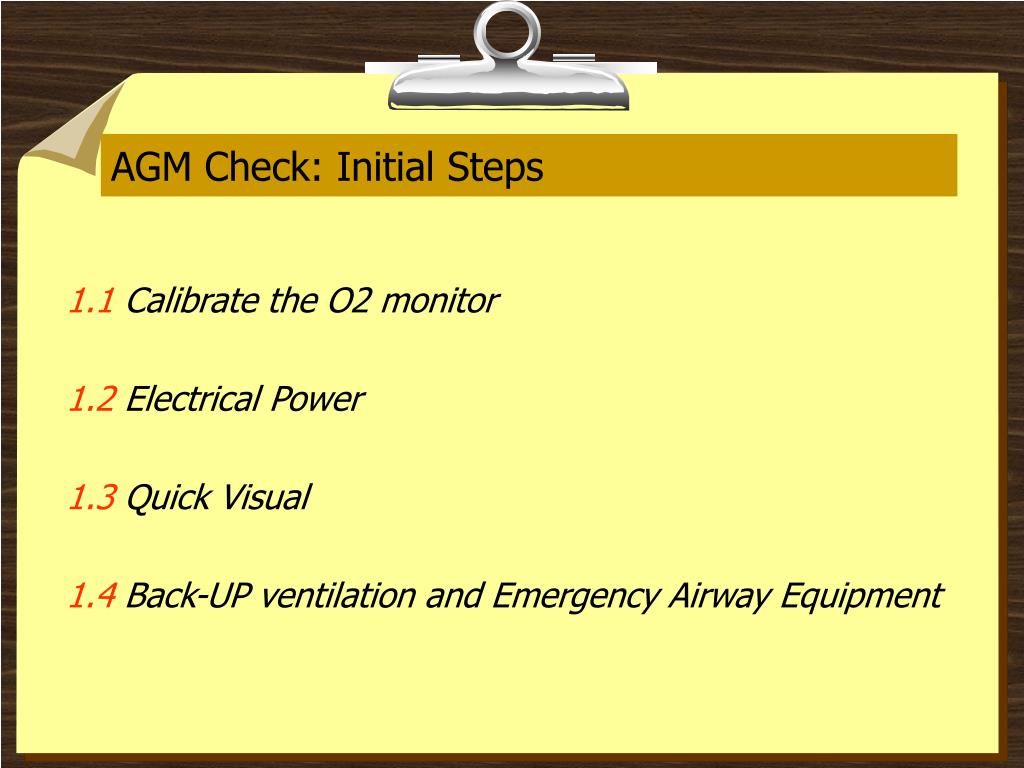 AGM Check: Initial Steps

1.1 Calibrate the O2 monitor

1.2 Electrical Power

1.3 Quick Visual

1.4 Back-UP ventilation and Emergency Airway Equipment